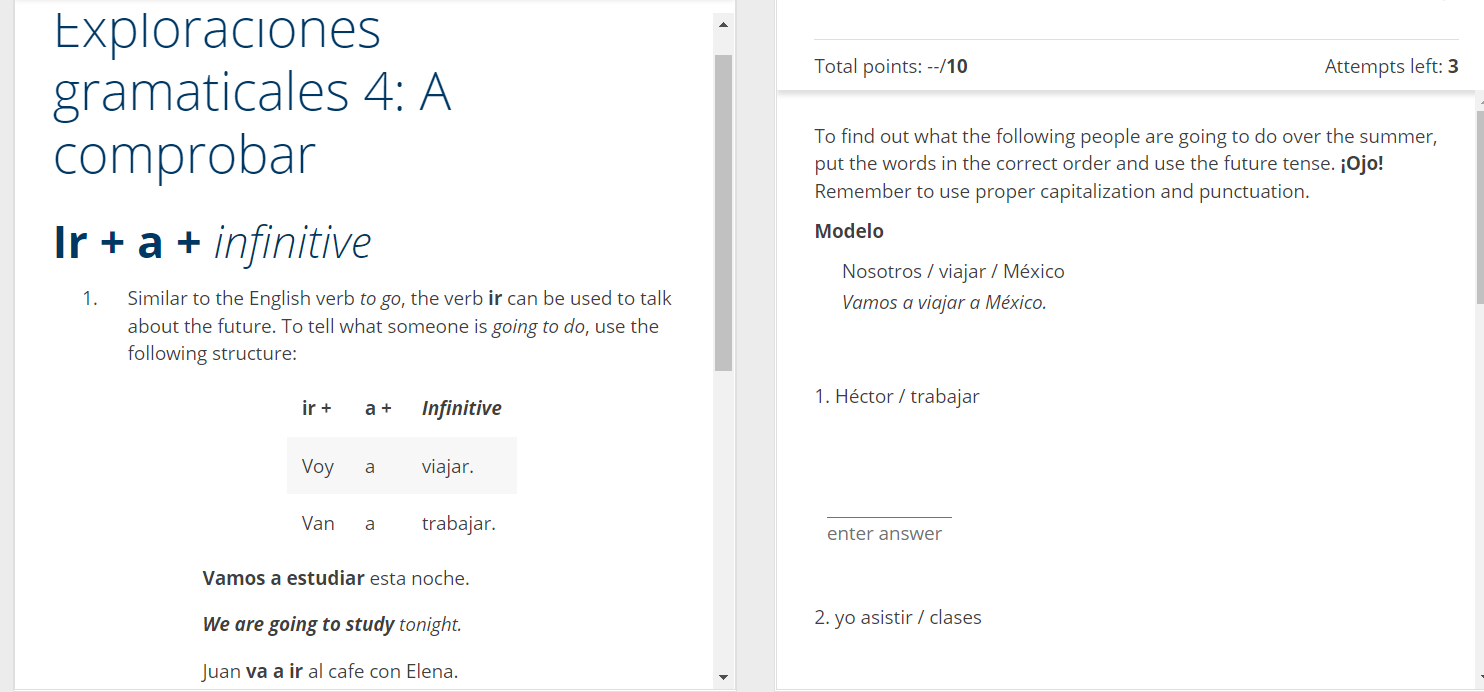 Exploraciones gramaticales 4: A comprobar

Ir + a + infinitive

1. Similar to the English verb to go, the verb ir can be used to talk about the future. To tell what someone is going to do, use the following structure:

| ir + | a + | Infinitive |
|---|---|---|
| Voy | a | viajar. |
| Van | a | trabajar. |

Vamos a estudiar esta noche.

We are going to study tonight.

Juan va a ir al cafe con Elena.

Total points: --/10

Attempts left: 3

To find out what the following people are going to do over the summer, put the words in the correct order and use the future tense. ¡Ojo! Remember to use proper capitalization and punctuation.

Modelo

Nosotros / viajar / México
Vamos a viajar a México.

1. Héctor / trabajar

enter answer

2. yo asistir / clases